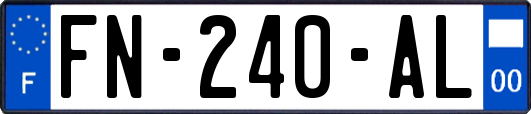 F
FN-240-AL
00